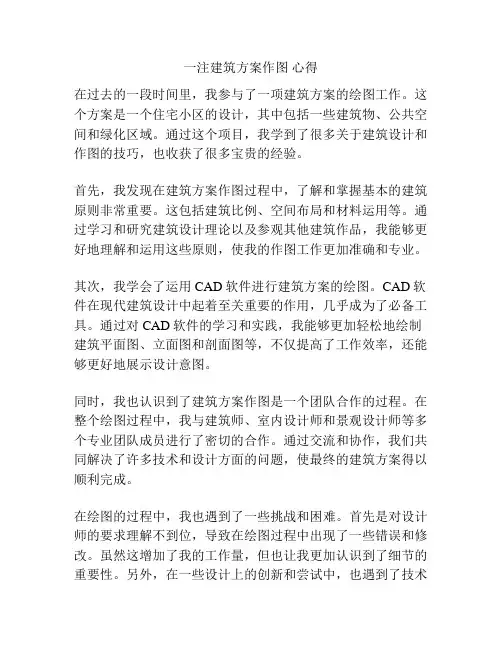 一注建筑方案作图 心得

在过去的一段时间里，我参与了一项建筑方案的绘图工作。这个方案是一个住宅小区的设计，其中包括一些建筑物、公共空间和绿化区域。通过这个项目，我学到了很多关于建筑设计和作图的技巧，也收获了很多宝贵的经验。

首先，我发现在建筑方案作图过程中，了解和掌握基本的建筑原则非常重要。这包括建筑比例、空间布局和材料运用等。通过学习和研究建筑设计理论以及参观其他建筑作品，我能够更好地理解和运用这些原则，使我的作图工作更加准确和专业。

其次，我学会了运用 CAD 软件进行建筑方案的绘图。CAD 软件在现代建筑设计中起着至关重要的作用，几乎成为了必备工具。通过对 CAD 软件的学习和实践，我能够更加轻松地绘制建筑平面图、立面图和剖面图等，不仅提高了工作效率，还能够更好地展示设计意图。

同时，我也认识到了建筑方案作图是一个团队合作的过程。在整个绘图过程中，我与建筑师、室内设计师和景观设计师等多个专业团队成员进行了密切的合作。通过交流和协作，我们共同解决了许多技术和设计方面的问题，使最终的建筑方案得以顺利完成。

在绘图的过程中，我也遇到了一些挑战和困难。首先是对设计师的要求理解不到位，导致在绘图过程中出现了一些错误和修改。虽然这增加了我的工作量，但也让我更加认识到了细节的重要性。另外，在一些设计上的创新和尝试中，也遇到了技术